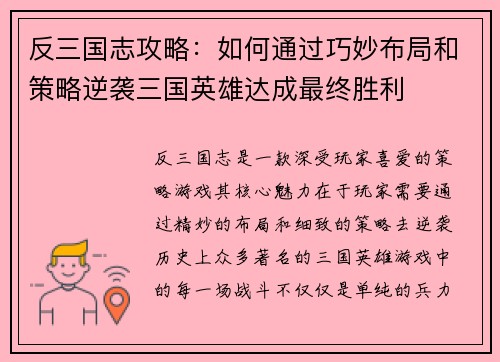 反三国志攻略：如何通过巧妙布局和策略逆袭三国英雄达成最终胜利

反三国志是一款深受玩家喜爱的策略游戏其核心魅力在于玩家需要通过精妙的布局和细致的策略去逆袭历史上众多著名的三国英雄游戏中的每一场战斗不仅仅是单纯的兵力